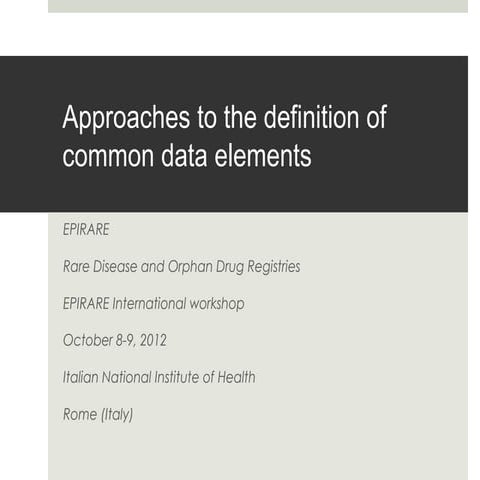 Approaches to the definition of common data elements

EPIRARE

Rare Disease and Orphan Drug Registries

EPIRARE International workshop

October 8-9, 2012

Italian National Institute of Health

Rome (Italy)